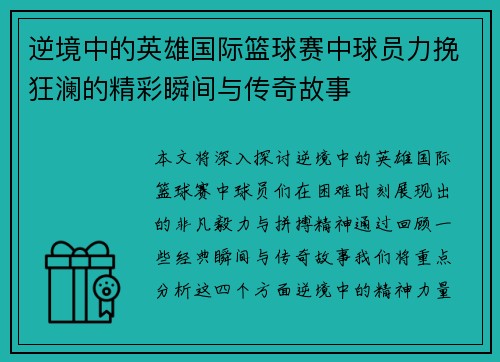 逆境中的英雄国际篮球赛中球员力挽狂澜的精彩瞬间与传奇故事

本文将深入探讨逆境中的英雄国际篮球赛中球员们在困难时刻展现出的非凡毅力与拼搏精神通过回顾一些经典瞬间与传奇故事我们将重点分析这四个方面逆境中的精神力量